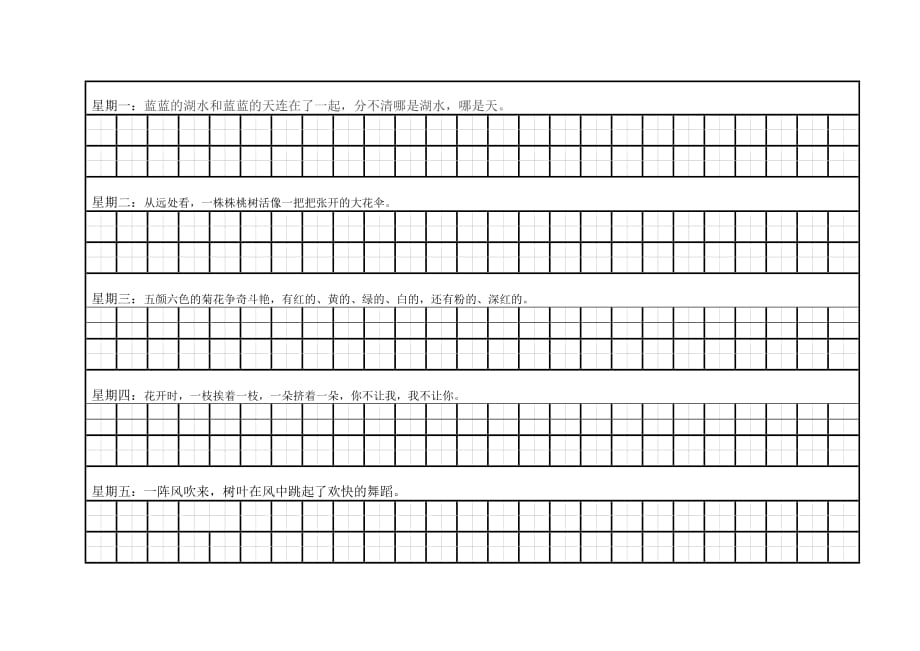 星期一：蓝蓝的湖水和蓝蓝的天连在了一起，分不清哪是湖水，哪是天。

星期二：从远处看，一株株桃树活像一把把张开的大花伞。

星期三：五颜六色的菊花争奇斗艳，有红的、黄的、绿的、白的，还有粉的、深红的。

星期四：花开时，一枝挨着一枝，一朵挤着一朵，你不让我，我不让你。

星期五：一阵风吹来，树叶在风中跳起了欢快的舞蹈。